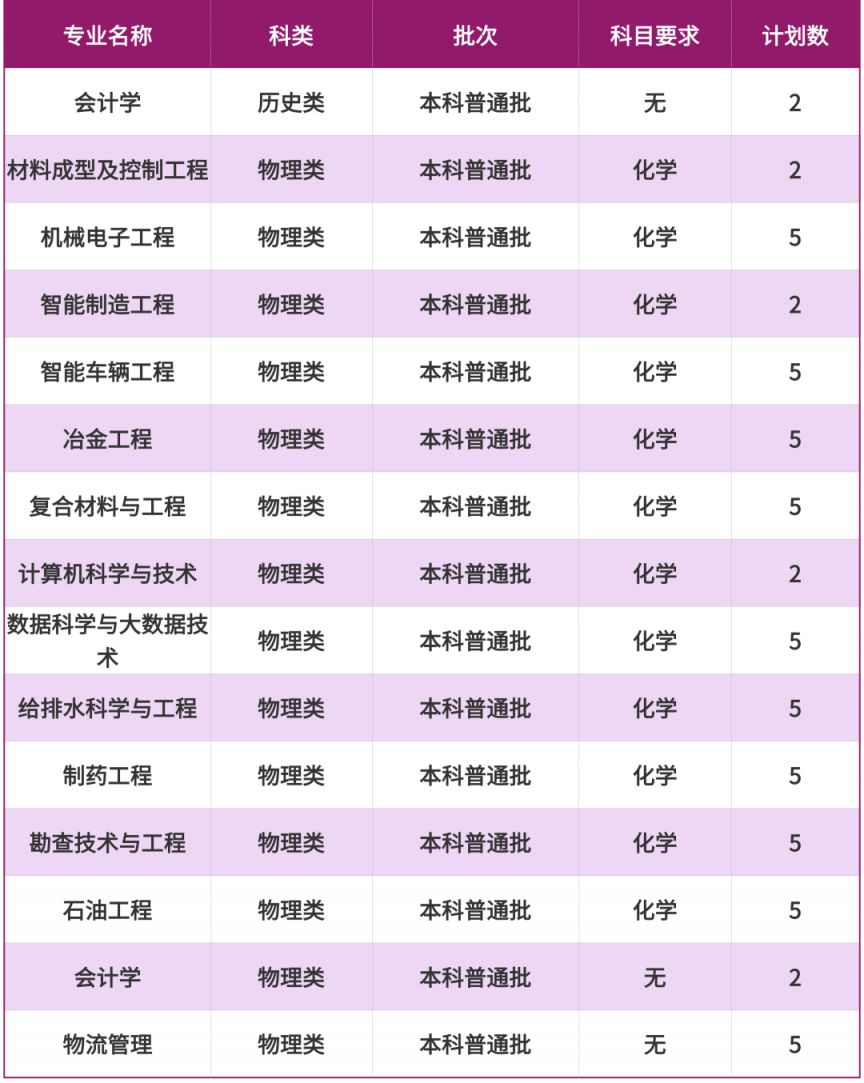 | 专业名称 | 科类 | 批次 | 科目要求 | 计划数 |
|---|---|---|---|---|
| 会计学 | 历史类 | 本科普通批 | 无 | 2 |
| 材料成型及控制工程 | 物理类 | 本科普通批 | 化学 | 2 |
| 机械电子工程 | 物理类 | 本科普通批 | 化学 | 5 |
| 智能制造工程 | 物理类 | 本科普通批 | 化学 | 2 |
| 智能车辆工程 | 物理类 | 本科普通批 | 化学 | 5 |
| 冶金工程 | 物理类 | 本科普通批 | 化学 | 5 |
| 复合材料与工程 | 物理类 | 本科普通批 | 化学 | 5 |
| 计算机科学与技术 | 物理类 | 本科普通批 | 化学 | 2 |
| 数据科学与大数据技术 | 物理类 | 本科普通批 | 化学 | 5 |
| 给排水科学与工程 | 物理类 | 本科普通批 | 化学 | 5 |
| 制药工程 | 物理类 | 本科普通批 | 化学 | 5 |
| 勘查技术与工程 | 物理类 | 本科普通批 | 化学 | 5 |
| 石油工程 | 物理类 | 本科普通批 | 化学 | 5 |
| 会计学 | 物理类 | 本科普通批 | 无 | 2 |
| 物流管理 | 物理类 | 本科普通批 | 无 | 5 |